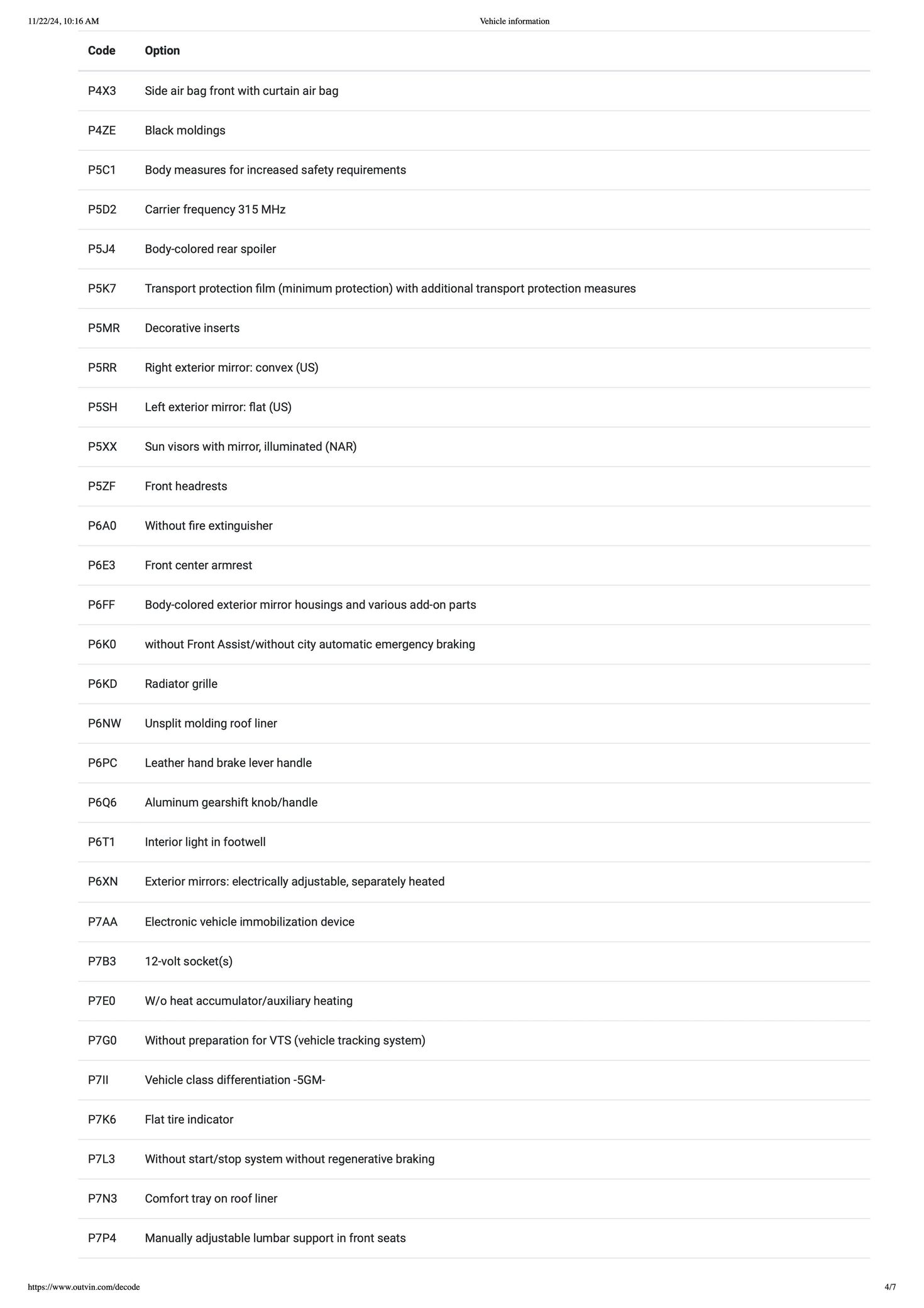 11/22/24, 10:16 AM

Vehicle information

| Code | Option |
|---|---|
| P4X3 | Side air bag front with curtain air bag |
| P4ZE | Black moldings |
| P5C1 | Body measures for increased safety requirements |
| P5D2 | Carrier frequency 315 MHz |
| P5J4 | Body-colored rear spoiler |
| P5K7 | Transport protection film (minimum protection) with additional transport protection measures |
| P5MR | Decorative inserts |
| P5RR | Right exterior mirror: convex (US) |
| P5SH | Left exterior mirror: flat (US) |
| P5XX | Sun visors with mirror, illuminated (NAR) |
| P5ZF | Front headrests |
| P6A0 | Without fire extinguisher |
| P6E3 | Front center armrest |
| P6FF | Body-colored exterior mirror housings and various add-on parts |
| P6K0 | without Front Assist/without city automatic emergency braking |
| P6KD | Radiator grille |
| P6NW | Unsplit molding roof liner |
| P6PC | Leather hand brake lever handle |
| P6Q6 | Aluminum gearshift knob/handle |
| P6T1 | Interior light in footwell |
| P6XN | Exterior mirrors: electrically adjustable, separately heated |
| P7AA | Electronic vehicle immobilization device |
| P7B3 | 12-volt socket(s) |
| P7E0 | W/o heat accumulator/auxiliary heating |
| P7G0 | Without preparation for VTS (vehicle tracking system) |
| P7II | Vehicle class differentiation -5GM- |
| P7K6 | Flat tire indicator |
| P7L3 | Without start/stop system without regenerative braking |
| P7N3 | Comfort tray on roof liner |
| P7P4 | Manually adjustable lumbar support in front seats |

https://www.outvin.com/decode

4/7